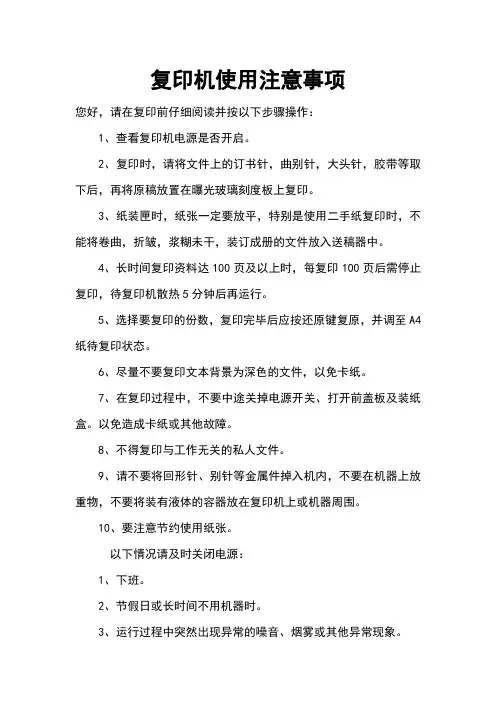 复印机使用注意事项

您好，请在复印前仔细阅读并按以下步骤操作：

1、查看复印机电源是否开启。

2、复印时，请将文件上的订书针，曲别针，大头针，胶带等取下后，再将原稿放置在曝光玻璃刻度板上复印。

3、纸装匣时，纸张一定要放平，特别是使用二手纸复印时，不能将卷曲，折皱，浆糊未干，装订成册的文件放入送稿器中。

4、长时间复印资料达 100 页及以上时，每复印 100 页后需停止复印，待复印机散热 5 分钟后再运行。

5、选择要复印的份数，复印完毕后应按还原键复原，并调至 A4 纸待复印状态。

6、尽量不要复印文本背景为深色的文件，以免卡纸。

7、在复印过程中，不要中途关掉电源开关、打开前盖板及装纸盒。以免造成卡纸或其他故障。

8、不得复印与工作无关的私人文件。

9、请不要将回形针、别针等金属件掉入机内，不要在机器上放重物，不要将装有液体的容器放在复印机上或机器周围。

10、要注意节约使用纸张。

以下情况请及时关闭电源：

1、下班。

2、节假日或长时间不用机器时。

3、运行过程中突然出现异常的噪音、烟雾或其他异常现象。